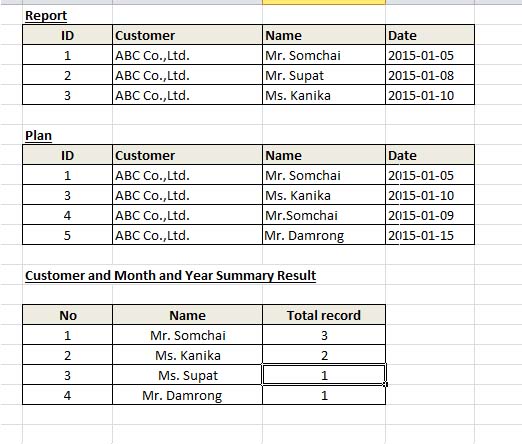 Report

| ID | Customer | Name | Date |
|---|---|---|---|
| 1 | ABC Co.,Ltd. | Mr. Somchai | 2015-01-05 |
| 2 | ABC Co.,Ltd. | Mr. Supat | 2015-01-08 |
| 3 | ABC Co.,Ltd. | Ms. Kanika | 2015-01-10 |

Plan

| ID | Customer | Name | Date |
|---|---|---|---|
| 1 | ABC Co.,Ltd. | Mr. Somchai | 2015-01-05 |
| 3 | ABC Co.,Ltd. | Ms. Kanika | 2015-01-10 |
| 4 | ABC Co.,Ltd. | Mr.Somchai | 2015-01-09 |
| 5 | ABC Co.,Ltd. | Mr. Damrong | 2015-01-15 |

Customer and Month and Year Summary Result

| No | Name | Total record |
|---|---|---|
| 1 | Mr. Somchai | 3 |
| 2 | Ms. Kanika | 2 |
| 3 | Ms. Supat | 1 |
| 4 | Mr. Damrong | 1 |